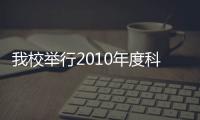 我校举行2010年度科